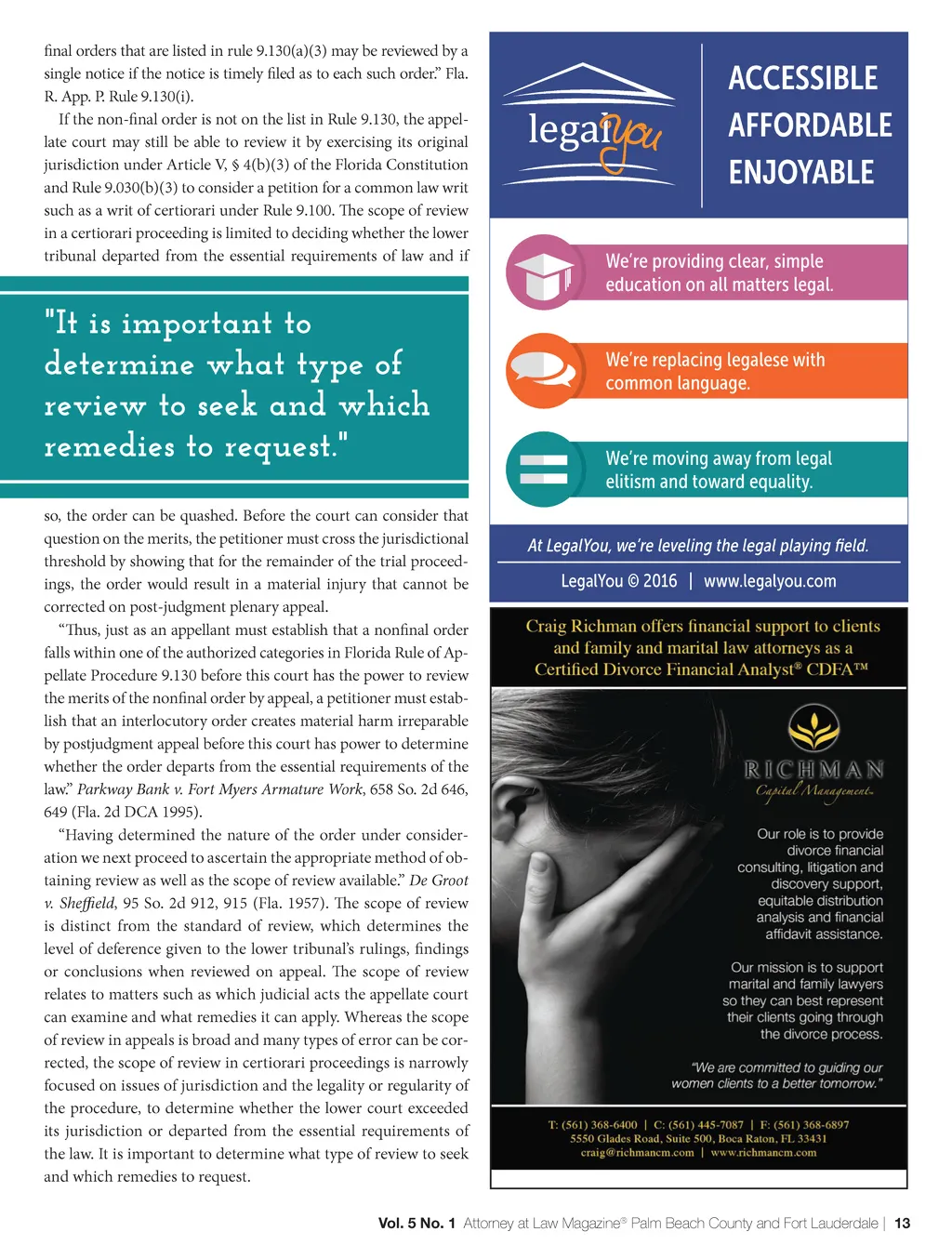 final orders that are listed in rule 9.130(a)(3) may be reviewed by a single notice if the notice is timely filed as to each such order." Fla. R. App. P. Rule 9.130(i).

If the non-final order is not on the list in Rule 9.130, the appellate court may still be able to review it by exercising its original jurisdiction under Article V, § 4(b)(3) of the Florida Constitution and Rule 9.030(b)(3) to consider a petition for a common law writ such as a writ of certiorari under Rule 9.100. The scope of review in a certiorari proceeding is limited to deciding whether the lower tribunal departed from the essential requirements of law and if

"It is important to determine what type of review to seek and which remedies to request."

so, the order can be quashed. Before the court can consider that question on the merits, the petitioner must cross the jurisdictional threshold by showing that for the remainder of the trial proceedings, the order would result in a material injury that cannot be corrected on post-judgment plenary appeal.

"Thus, just as an appellant must establish that a nonfinal order falls within one of the authorized categories in Florida Rule of Appellate Procedure 9.130 before this court has the power to review the merits of the nonfinal order by appeal, a petitioner must establish that an interlocutory order creates material harm irreparable by postjudgment appeal before this court has power to determine whether the order departs from the essential requirements of the law." Parkway Bank v. Fort Myers Armature Work, 658 So. 2d 646, 649 (Fla. 2d DCA 1995).

"Having determined the nature of the order under consideration we next proceed to ascertain the appropriate method of obtaining review as well as the scope of review available." De Groot v. Sheffield, 95 So. 2d 912, 915 (Fla. 1957). The scope of review is distinct from the standard of review, which determines the level of deference given to the lower tribunal's rulings, findings or conclusions when reviewed on appeal. The scope of review relates to matters such as which judicial acts the appellate court can examine and what remedies it can apply. Whereas the scope of review in appeals is broad and many types of error can be corrected, the scope of review in certiorari proceedings is narrowly focused on issues of jurisdiction and the legality or regularity of the procedure, to determine whether the lower court exceeded its jurisdiction or departed from the essential requirements of the law. It is important to determine what type of review to seek and which remedies to request.

legalyou

ACCESSIBLE
AFFORDABLE
ENJOYABLE

We're providing clear, simple education on all matters legal.

We're replacing legalese with common language.

We're moving away from legal elitism and toward equality.

At LegalYou, we're leveling the legal playing field.

LegalYou © 2016 | www.legalyou.com

Craig Richman offers financial support to clients and family and marital law attorneys as a Certified Divorce Financial Analyst® CDFA™

RICHMAN
Capital Management

Our role is to provide divorce financial consulting, litigation and discovery support, equitable distribution analysis and financial affidavit assistance.

Our mission is to support marital and family lawyers so they can best represent their clients going through the divorce process.

"We are committed to guiding our women clients to a better tomorrow."

T: (561) 368-6400 | C: (561) 445-7087 | F: (561) 368-6897
5550 Glades Road, Suite 500, Boca Raton, FL 33431
craig@richmancm.com | www.richmancm.com

Vol. 5 No. 1 Attorney at Law Magazine® Palm Beach County and Fort Lauderdale | 13